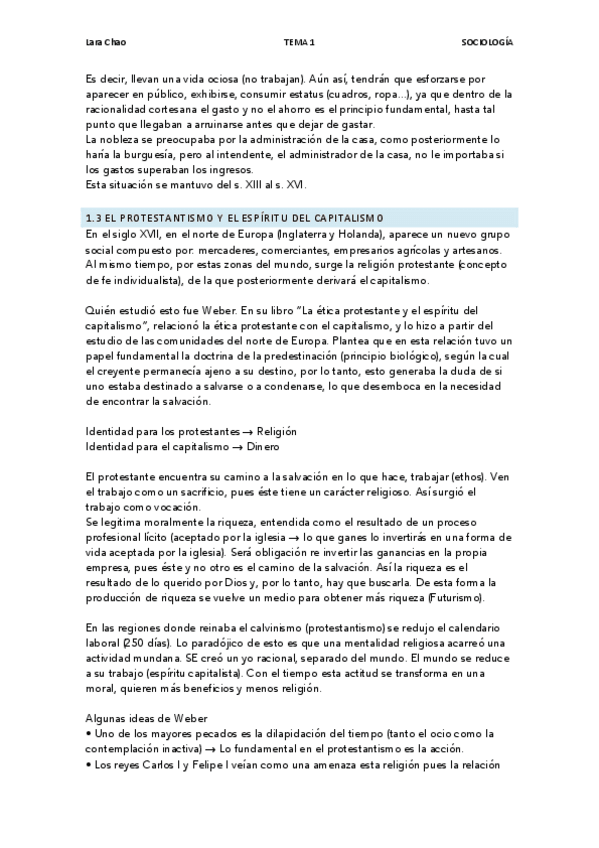 Lara Chao TEMA 1 SOCIOLOGÍA

Es decir, llevan una vida ociosa (no trabajan). Aún así, tendrán que esforzarse por aparecer en público, exhibirse, consumir estatus (cuadros, ropa...), ya que dentro de la racionalidad cortesana el gasto y no el ahorro es el principio fundamental, hasta tal punto que llegaban a arruinarse antes que dejar de gastar.
La nobleza se preocupaba por la administración de la casa, como posteriormente lo haría la burguesía, pero al intendente, el administrador de la casa, no le importaba si los gastos superaban los ingresos.
Esta situación se mantuvo del s. XIII al s. XVI.

1.3 EL PROTESTANTISMO Y EL ESPÍRITU DEL CAPITALISMO
En el siglo XVII, en el norte de Europa (Inglaterra y Holanda), aparece un nuevo grupo social compuesto por: mercaderes, comerciantes, empresarios agrícolas y artesanos. Al mismo tiempo, por estas zonas del mundo, surge la religión protestante (concepto de fe individualista), de la que posteriormente derivará el capitalismo.

Quién estudió esto fue Weber. En su libro "La ética protestante y el espíritu del capitalismo", relacionó la ética protestante con el capitalismo, y lo hizo a partir del estudio de las comunidades del norte de Europa. Plantea que en esta relación tuvo un papel fundamental la doctrina de la predestinación (principio biológico), según la cual el creyente permanecía ajeno a su destino, por lo tanto, esto generaba la duda de si uno estaba destinado a salvarse o a condenarse, lo que desemboca en la necesidad de encontrar la salvación.

Identidad para los protestantes → Religión
Identidad para el capitalismo → Dinero

El protestante encuentra su camino a la salvación en lo que hace, trabajar (ethos). Ven el trabajo como un sacrificio, pues éste tiene un carácter religioso. Así surgió el trabajo como vocación.
Se legitima moralmente la riqueza, entendida como el resultado de un proceso profesional lícito (aceptado por la iglesia → lo que ganes lo invertirás en una forma de vida aceptada por la iglesia). Será obligación re invertir las ganancias en la propia empresa, pues éste y no otro es el camino de la salvación. Así la riqueza es el resultado de lo querido por Dios y, por lo tanto, hay que buscarla. De esta forma la producción de riqueza se vuelve un medio para obtener más riqueza (Futurismo).

En las regiones donde reinaba el calvinismo (protestantismo) se redujo el calendario laboral (250 días). Lo paradójico de esto es que una mentalidad religiosa acarreó una actividad mundana. SE creó un yo racional, separado del mundo. El mundo se reduce a su trabajo (espíritu capitalista). Con el tiempo esta actitud se transforma en una moral, quieren más beneficios y menos religión.

Algunas ideas de Weber
• Uno de los mayores pecados es la dilapidación del tiempo (tanto el ocio como la contemplación inactiva) → Lo fundamental en el protestantismo es la acción.
• Los reyes Carlos I y Felipe I veían como una amenaza esta religión pues la relación